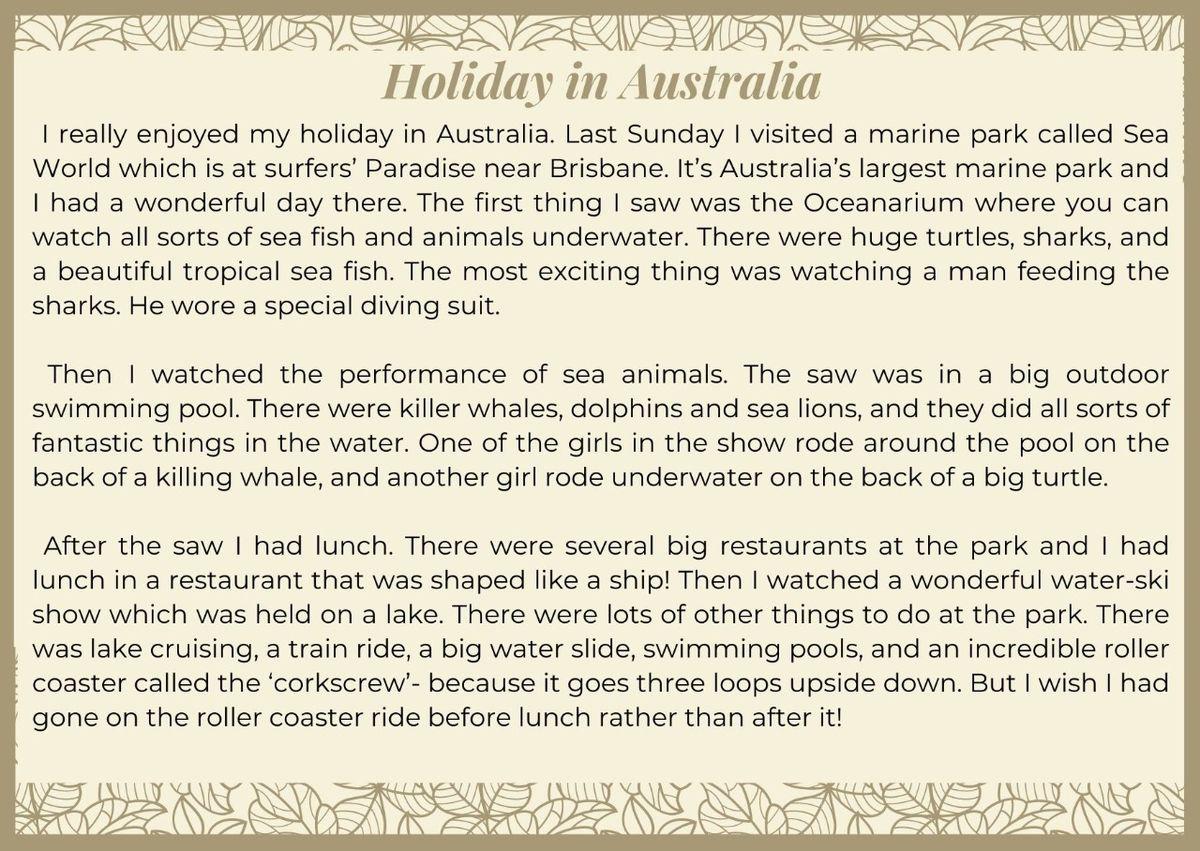 Holiday in Australia

I really enjoyed my holiday in Australia. Last Sunday I visited a marine park called Sea World which is at surfers' Paradise near Brisbane. It's Australia's largest marine park and I had a wonderful day there. The first thing I saw was the Oceanarium where you can watch all sorts of sea fish and animals underwater. There were huge turtles, sharks, and a beautiful tropical sea fish. The most exciting thing was watching a man feeding the sharks. He wore a special diving suit.

Then I watched the performance of sea animals. The saw was in a big outdoor swimming pool. There were killer whales, dolphins and sea lions, and they did all sorts of fantastic things in the water. One of the girls in the show rode around the pool on the back of a killing whale, and another girl rode underwater on the back of a big turtle.

After the saw I had lunch. There were several big restaurants at the park and I had lunch in a restaurant that was shaped like a ship! Then I watched a wonderful water-ski show which was held on a lake. There were lots of other things to do at the park. There was lake cruising, a train ride, a big water slide, swimming pools, and an incredible roller coaster called the 'corkscrew'- because it goes three loops upside down. But I wish I had gone on the roller coaster ride before lunch rather than after it!